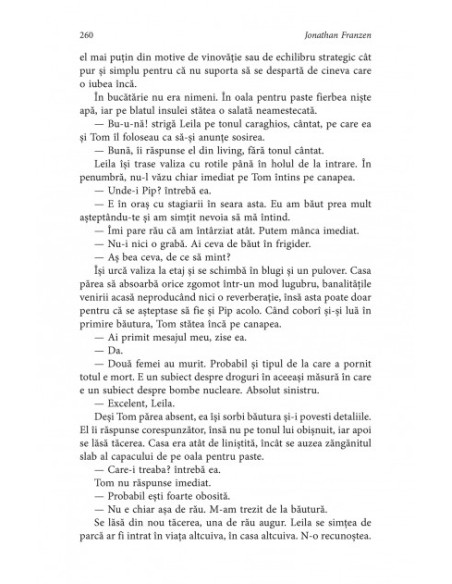 260 Jonathan Franzen

el mai puțin din motive de vinovăție sau de echilibru strategic cât pur și simplu pentru că nu suporta să se despartă de cineva care o iubea încă.

În bucătărie nu era nimeni. În oala pentru paste fierbea niște apă, iar pe blatul insulei stătea o salată neamestecată.

— Bu-u-nă! strigă Leila pe tonul caraghios, cântat, pe care ea și Tom îl foloseau ca să-și anunțe sosirea.

— Bună, îi răspunse el din living, fără tonul cântat.

Leila își trase valiza cu rotile până în holul de la intrare. În penumbră, nu-l văzu chiar imediat pe Tom întins pe canapea.

— Unde-i Pip? întrebă ea.

— E în oraș cu stagiarii în seara asta. Eu am băut prea mult așteptându-te și am simțit nevoia să mă întind.

— Îmi pare rău că am întârziat atât. Putem mânca imediat.

— Nu-i nici o grabă. Ai ceva de băut în frigider.

— Aș bea ceva, de ce să mint?

Își urcă valiza la etaj și se schimbă în blugi și un pulover. Casa părea să absoarbă orice zgomot într-un mod lugubru, banalitățile venirii acasă neproducând nici o reverberație, însă asta poate doar pentru că se așteptase să fie și Pip acolo. Când coborî și-și luă în primire băutura, Tom stătea încă pe canapea.

— Ai primit mesajul meu, zise ea.

— Da.

— Două femei au murit. Probabil și tipul de la care a pornit totul e mort. E un subiect despre droguri în aceeași măsură în care e un subiect despre bombe nucleare. Absolut sinistru.

— Excelent, Leila.

Deși Tom părea absent, ea își sorbi băutura și-i povesti detaliile. El îi răspunse corespunzător, însă nu pe tonul lui obișnuit, iar apoi se lăsă tăcerea. Casa era atât de liniștită, încât se auzea zăngănitul slab al capacului de pe oala pentru paste.

— Care-i treaba? întrebă ea.

Tom nu răspunse imediat.

— Probabil ești foarte obosită.

— Nu e chiar așa de rău. M-am trezit de la băutură.

Se lăsă din nou tăcerea, una de rău augur. Leila se simțea de parcă ar fi intrat în viața altcuiva, în casa altcuiva. N-o recunoștea.